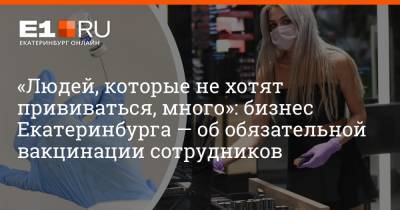 E1.RU
ЕКАТЕРИНБУРГ ОНЛАЙН

«Людей, которые не хотят прививаться, много»: бизнес Екатеринбурга — об обязательной вакцинации сотрудников